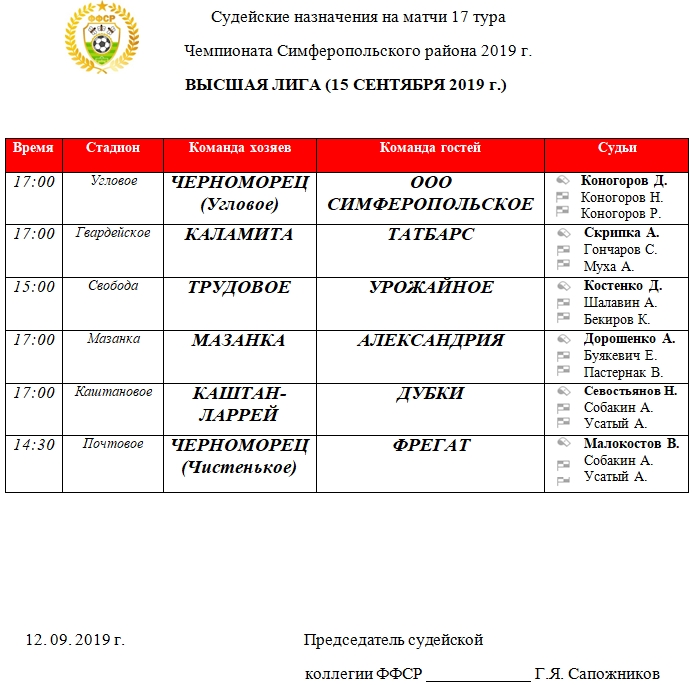 ФФСР

Судейские назначения на матчи 17 тура

Чемпионата Симферопольского района 2019 г.

ВЫСШАЯ ЛИГА (15 СЕНТЯБРЯ 2019 г.)

| Время | Стадион | Команда хозяев | Команда гостей | Судьи |
|---|---|---|---|---|
| 17:00 | Угловое | ЧЕРНОМОРЕЦ (Угловое) | ООО СИМФЕРОПОЛЬСКОЕ | Коногоров Д. Коногоров Н. Коногоров Р. |
| 17:00 | Гвардейское | КАЛАМИТА | ТАТБАРС | Скрипка А. Гончаров С. Муха А. |
| 15:00 | Свобода | ТРУДОВОЕ | УРОЖАЙНОЕ | Костенко Д. Шалавин А. Бекиров К. |
| 17:00 | Мазанка | МАЗАНКА | АЛЕКСАНДРИЯ | Дорошенко А. Буякевич Е. Пастернак В. |
| 17:00 | Каштановое | КАШТАН-ЛАРРЕЙ | ДУБКИ | Севостьянов Н. Собакин А. Усатый А. |
| 14:30 | Почтовое | ЧЕРНОМОРЕЦ (Чистенькое) | ФРЕГАТ | Малокостов В. Собакин А. Усатый А. |

12. 09. 2019 г.

Председатель судейской коллегии ФФСР _____________ Г.Я. Сапожников